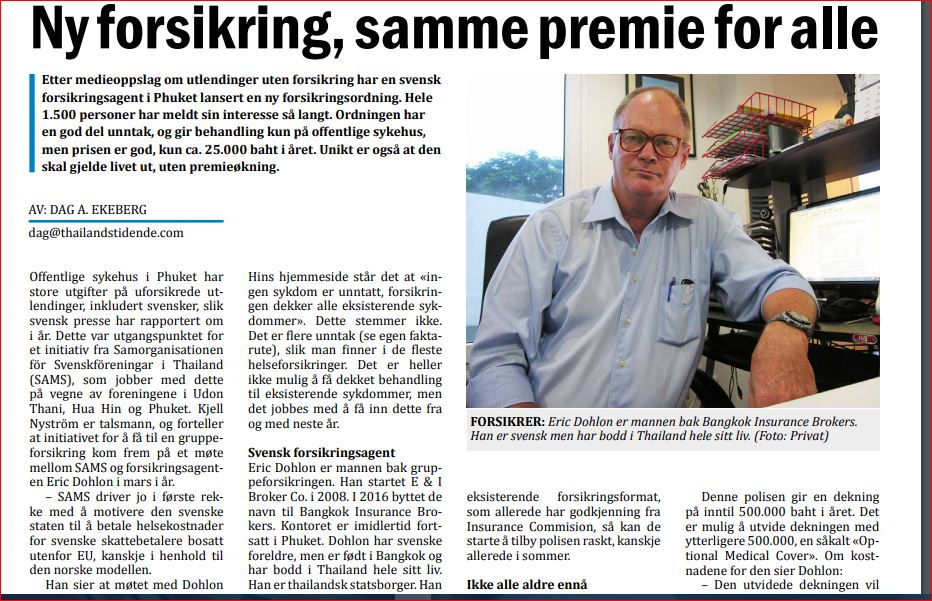 Ny forsikring, samme premie for alle

Etter medieoppslag om utlendinger uten forsikring har en svensk forsikringsagent i Phuket lansert en ny forsikringsordning. Hele 1.500 personer har meldt sin interesse så langt. Ordningen har en god del unntak, og gir behandling kun på offentlige sykehus, men prisen er god, kun ca. 25.000 baht i året. Unikt er også at den skal gjelde livet ut, uten premieøkning.

AV: DAG A. EKEBERG

dag@thailandstidende.com

Offentlige sykehus i Phuket har store utgifter på uforsikrede utlendinger, inkludert svensker, slik svensk presse har rapportert om i år. Dette var utgangspunktet for et initiativ fra Samorganisationen för Svenskföreningar i Thailand (SAMS), som jobber med dette på vegne av foreningene i Udon Thani, Hua Hin og Phuket. Kjell Nyström er talsmann, og forteller at initiativet for å få til en gruppeforsikring kom frem på et møte mellom SAMS og forsikringsagenten Eric Dohlon i mars i år.

– SAMS driver jo i første rekke med å motivere den svenske staten til å betale helsekostnader for svenske skattebetalere bosatt utenfor EU, kanskje i henhold til den norske modellen.

Han sier at møtet med Dohlon

Hins hjemmeside står det at «ingen sykdom er unntatt, forsikringen dekker alle eksisterende sykdommer». Dette stemmer ikke. Det er flere unntak (se egen faktarute), slik man finner i de fleste helseforsikringer. Det er heller ikke mulig å få dekket behandling til eksisterende sykdommer, men det jobbes med å få inn dette fra og med neste år.

Svensk forsikringsagent
Eric Dohlon er mannen bak gruppeforsikringen. Han startet E & I Broker Co. i 2008. I 2016 byttet de navn til Bangkok Insurance Brokers. Kontoret er imidlertid fortsatt i Phuket. Dohlon har svenske foreldre, men er født i Bangkok og har bodd i Thailand hele sitt liv. Han er thailandsk statsborger. Han

FORSIKRER: Eric Dohlon er mannen bak Bangkok Insurance Brokers. Han er svensk men har bodd i Thailand hele sitt liv. (Foto: Privat)

eksisterende forsikringsformat, som allerede har godkjenning fra Insurance Commision, så kan de starte å tilby polisen raskt, kanskje allerede i sommer.

Ikke alle aldre ennå

Denne polisen gir en dekning på inntil 500.000 baht i året. Det er mulig å utvide dekningen med ytterligere 500.000, en såkalt «Optional Medical Cover». Om kostnadene for den sier Dohlon:

– Den utvidede dekningen vil